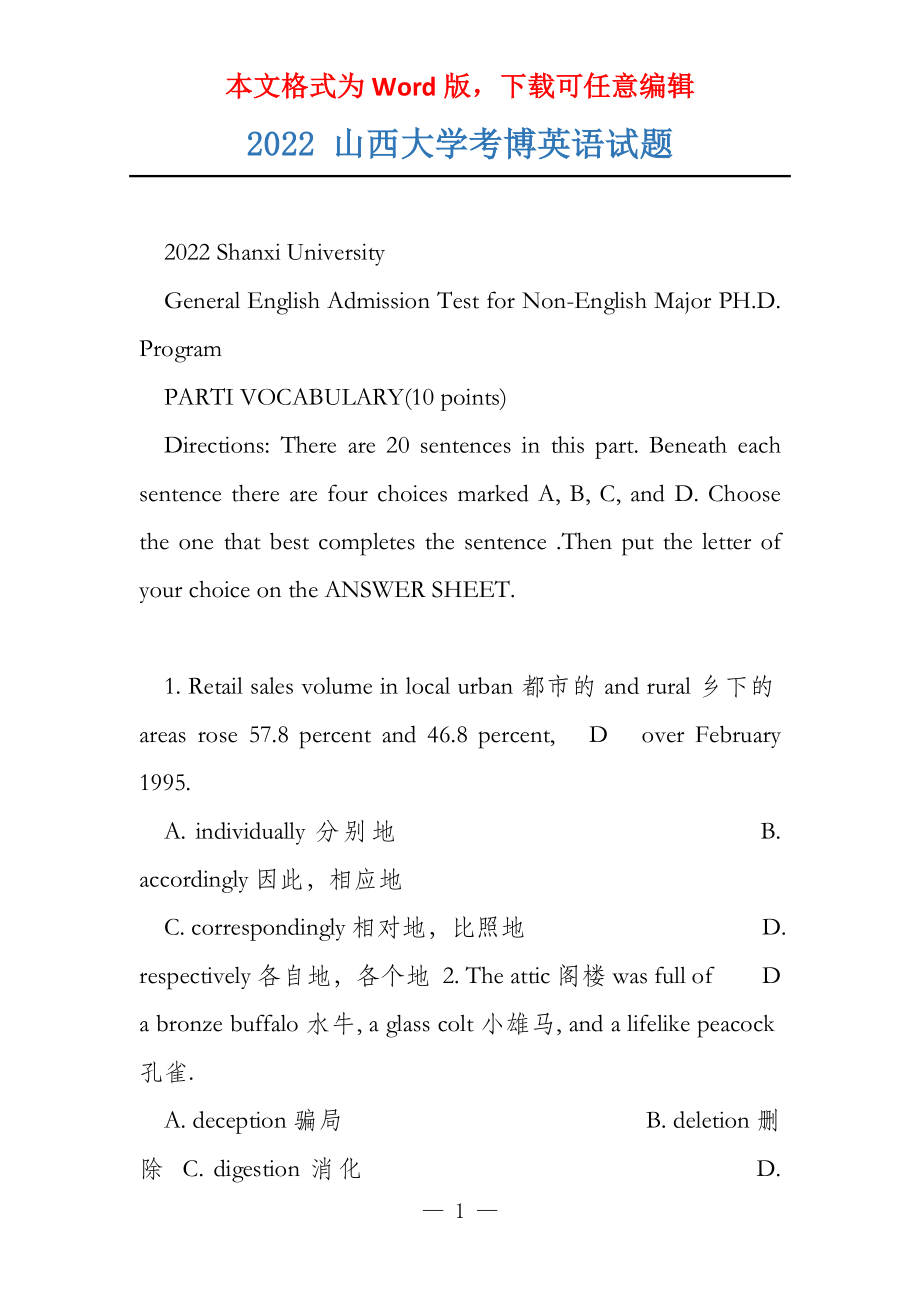 本文格式为 Word 版，下载可任意编辑

2022 山西大学考博英语试题

2022 Shanxi University

General English Admission Test for Non-English Major PH.D. Program

PARTI VOCABULARY(10 points)

Directions: There are 20 sentences in this part. Beneath each sentence there are four choices marked A, B, C, and D. Choose the one that best completes the sentence .Then put the letter of your choice on the ANSWER SHEET.

1. Retail sales volume in local urban 都市的 and rural 乡下的 areas rose 57.8 percent and 46.8 percent, D over February 1995.

A. individually 分别地 B. accordingly 因此，相应地

C. correspondingly 相对地，比照地 D. respectively 各自地，各个地 2. The attic 阁楼 was full of D a bronze buffalo 水牛, a glass colt 小雄马, and a lifelike peacock 孔雀.

A. deception 骗局 B. deletion 删除 C. digestion 消化 D.

— 1 —